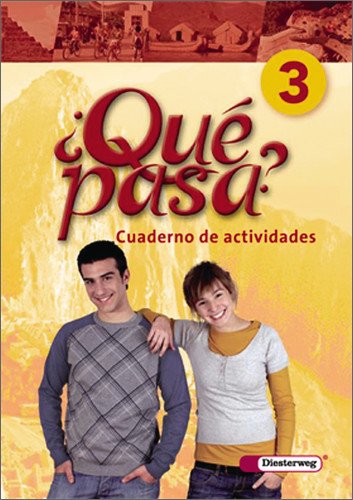 3

¿Qué pasa?

Cuaderno de actividades

Diesterweg